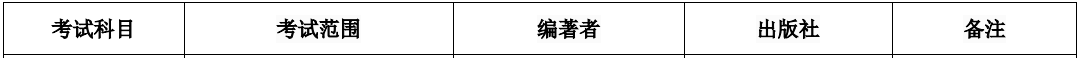 | 考试科目 | 考试范围 | 编著者 | 出版社 | 备注 |
|---|---|---|---|---|